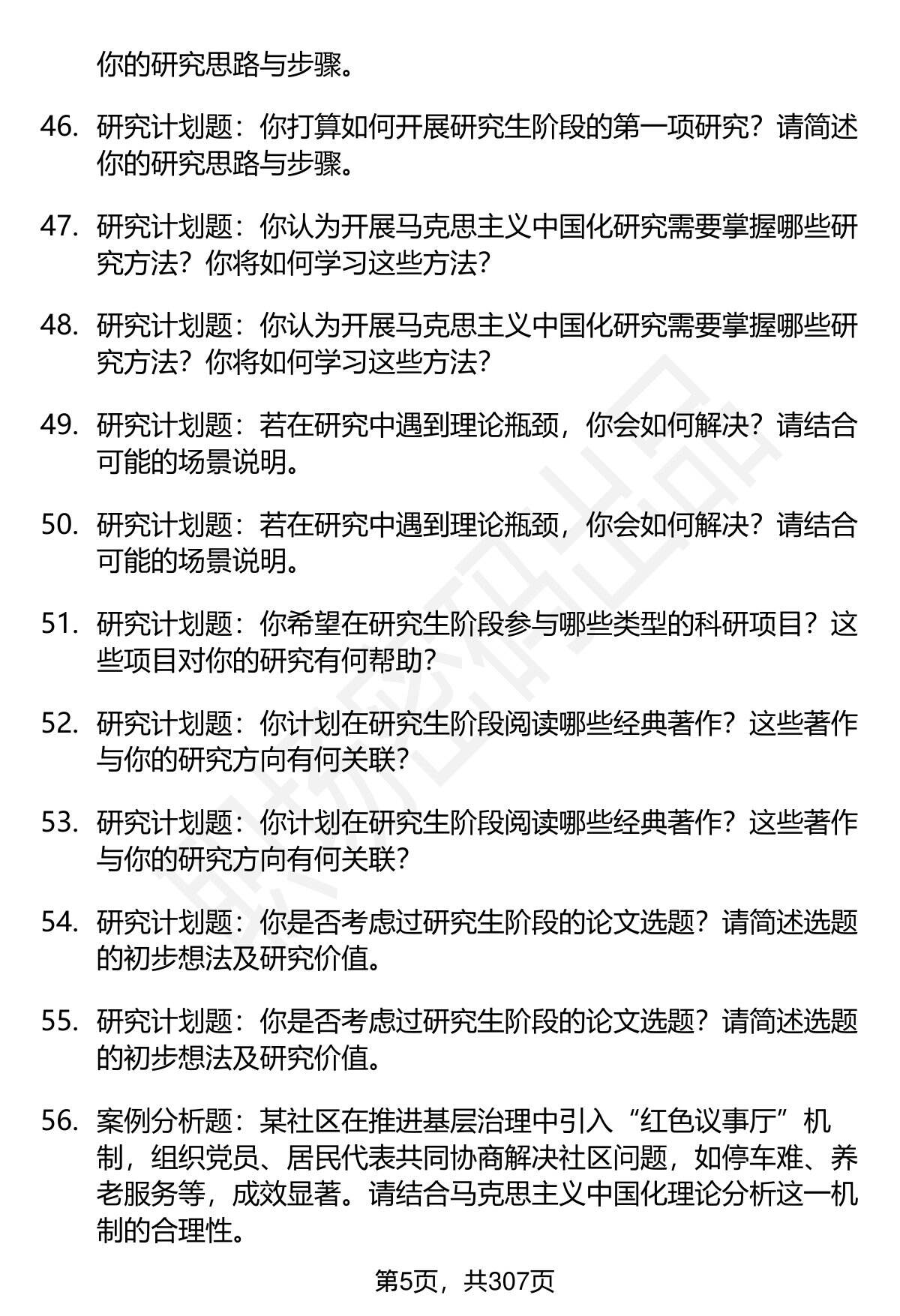 你的研究思路与步骤。

46. 研究计划题：你打算如何开展研究生阶段的第一项研究？请简述你的研究思路与步骤。

47. 研究计划题：你认为开展马克思主义中国化研究需要掌握哪些研究方法？你将如何学习这些方法?

48. 研究计划题：你认为开展马克思主义中国化研究需要掌握哪些研究方法？你将如何学习这些方法?

49. 研究计划题：若在研究中遇到理论瓶颈，你会如何解决？请结合可能的场景说明。

50. 研究计划题：若在研究中遇到理论瓶颈，你会如何解决？请结合可能的场景说明。

51. 研究计划题：你希望在研究生阶段参与哪些类型的科研项目？这些项目对你的研究有何帮助?

52. 研究计划题：你计划在研究生阶段阅读哪些经典著作？这些著作与你的研究方向有何关联?

53. 研究计划题：你计划在研究生阶段阅读哪些经典著作？这些著作与你的研究方向有何关联?

54. 研究计划题：你是否考虑过研究生阶段的论文选题？请简述选题的初步想法及研究价值。

55. 研究计划题：你是否考虑过研究生阶段的论文选题？请简述选题的初步想法及研究价值。

56. 案例分析题：某社区在推进基层治理中引入“红色议事厅”机制，组织党员、居民代表共同协商解决社区问题，如停车难、养老服务等，成效显著。请结合马克思主义中国化理论分析这一机制的合理性。

第5页，共307页